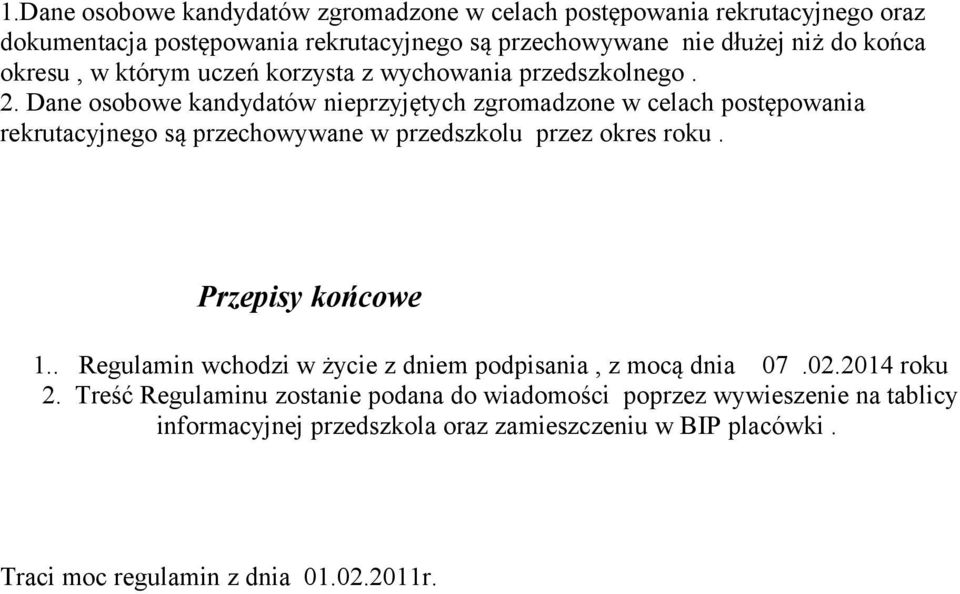 1.Dane osobowe kandydatów zgromadzone w celach postępowania rekrutacyjnego oraz dokumentacja postępowania rekrutacyjnego są przechowywane nie dłużej niż do końca okresu , w którym uczeń korzysta z wychowania przedszkolnego .
2. Dane osobowe kandydatów nieprzyjętych zgromadzone w celach postępowania rekrutacyjnego są przechowywane w przedszkolu przez okres roku .

Przepisy końcowe

1.. Regulamin wchodzi w życie z dniem podpisania , z mocą dnia 07 .02.2014 roku
2. Treść Regulaminu zostanie podana do wiadomości poprzez wywieszenie na tablicy informacyjnej przedszkola oraz zamieszczeniu w BIP placówki .

Traci moc regulamin z dnia 01.02.2011r.